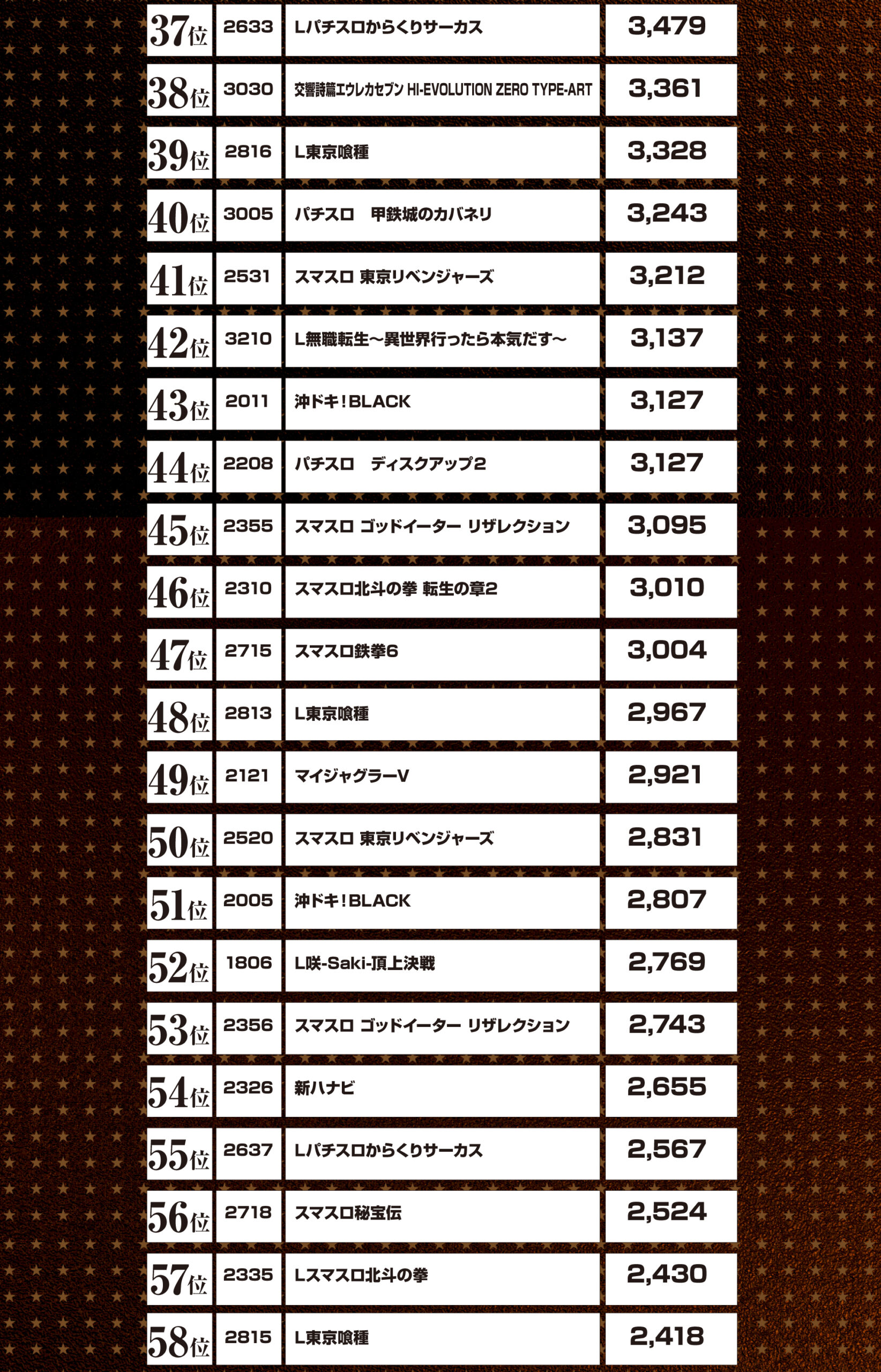 | 37位 | 2633 | Lパチスロからくりサーカス | 3,479 |
|---|---|---|---|
| 38位 | 3030 | 交響詩篇エウレカセブン HI-EVOLUTION ZERO TYPE-ART | 3,361 |
| 39位 | 2816 | L東京喰種 | 3,328 |
| 40位 | 3005 | パチスロ　甲鉄城のカバネリ | 3,243 |
| 41位 | 2531 | スマスロ 東京リベンジャーズ | 3,212 |
| 42位 | 3210 | L無職転生～異世界行ったら本気だす～ | 3,137 |
| 43位 | 2011 | 沖ドキ！BLACK | 3,127 |
| 44位 | 2208 | パチスロ　ディスクアップ2 | 3,127 |
| 45位 | 2355 | スマスロ ゴッドイーター リザレクション | 3,095 |
| 46位 | 2310 | スマスロ北斗の拳 転生の章2 | 3,010 |
| 47位 | 2715 | スマスロ鉄拳6 | 3,004 |
| 48位 | 2813 | L東京喰種 | 2,967 |
| 49位 | 2121 | マイジャグラーV | 2,921 |
| 50位 | 2520 | スマスロ 東京リベンジャーズ | 2,831 |
| 51位 | 2005 | 沖ドキ！BLACK | 2,807 |
| 52位 | 1806 | L咲-Saki-頂上決戦 | 2,769 |
| 53位 | 2356 | スマスロ ゴッドイーター リザレクション | 2,743 |
| 54位 | 2326 | 新ハナビ | 2,655 |
| 55位 | 2637 | Lパチスロからくりサーカス | 2,567 |
| 56位 | 2718 | スマスロ秘宝伝 | 2,524 |
| 57位 | 2335 | Lスマスロ北斗の拳 | 2,430 |
| 58位 | 2815 | L東京喰種 | 2,418 |